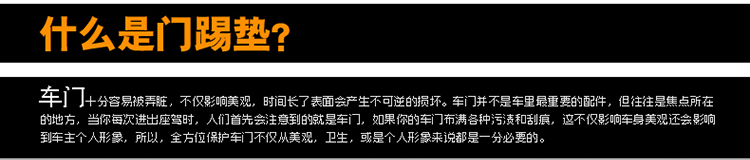 什么是门踢垫?

车门十分容易被弄脏，不仅影响美观，时间长了表面会产生不可逆的损坏。车门并不是车里最重要的配件，但往往是焦点所在的地方，当你每次进出座驾时，人们首先会注意到的就是车门，如果你的车门布满各种污渍和刮痕，这不仅影响车身美观还会影响到车主个人形象，所以，全方位保护车门不仅从美观，卫生，或是个人形象来说都是一分必要的。